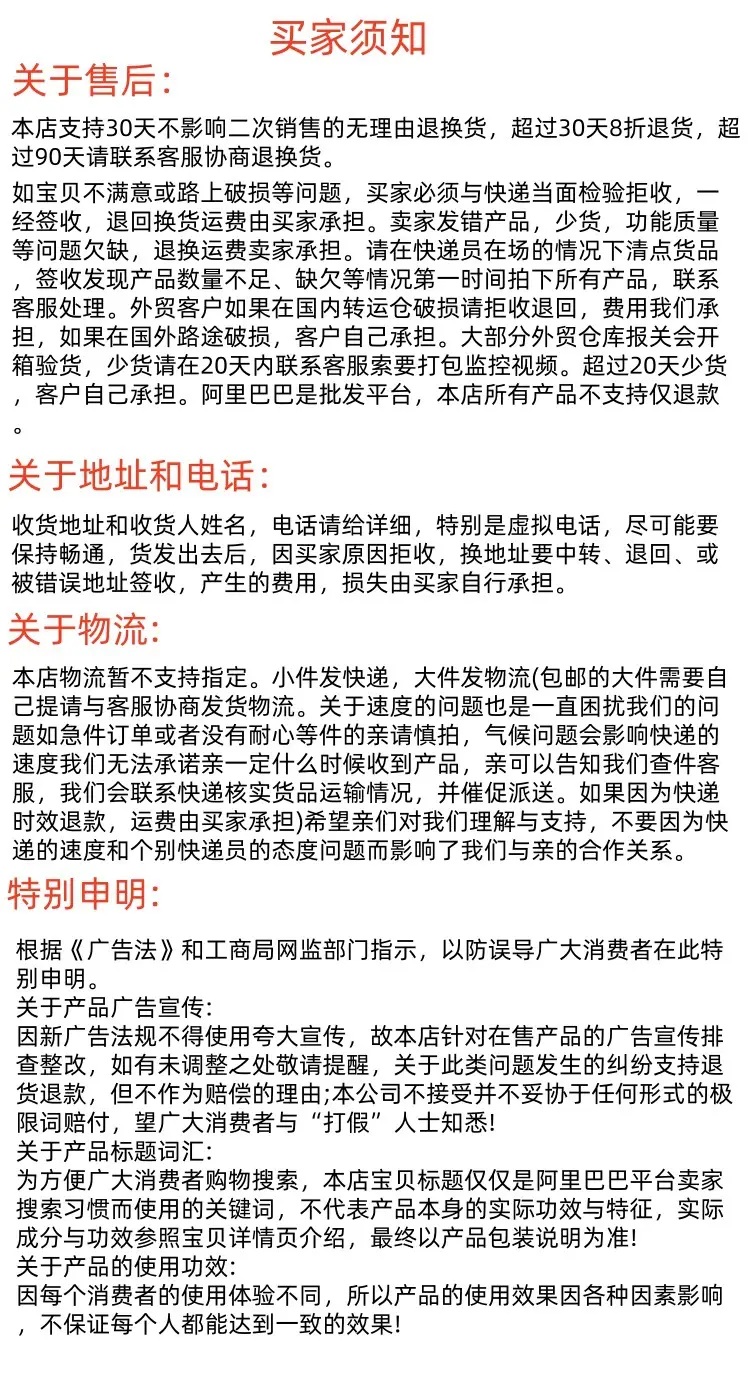 买家须知

关于售后:

本店支持30天不影响二次销售的无理由退换货，超过30天8折退货，超过90天请联系客服协商退换货。

如宝贝不满意或路上破损等问题，买家必须与快递当面检验拒收，一经签收，退回换货运费由买家承担。卖家发错产品，少货，功能质量等问题欠缺，退换运费卖家承担。请在快递员在场的情况下清点货品，签收发现产品数量不足、缺欠等情况第一时间拍下所有产品，联系客服处理。外贸客户如果在国内转运仓破损请拒收退回，费用我们承担，如果在国外路途破损，客户自己承担。大部分外贸仓库报关会开箱验货，少货请在20天内联系客服索要打包监控视频。超过20天少货，客户自己承担。阿里巴巴是批发平台，本店所有产品不支持仅退款。

关于地址和电话:

收货地址和收货人姓名，电话请给详细，特别是虚拟电话，尽可能要保持畅通，货发出去后，因买家原因拒收，换地址要中转、退回、或被错误地址签收，产生的费用，损失由买家自行承担。

关于物流:

本店物流暂不支持指定。小件发快递，大件发物流(包邮的大件需要自己提请与客服协商发货物流。关于速度的问题也是一直困扰我们的问题如急件订单或者没有耐心等件的亲请慎拍，气候问题会影响快递的速度我们无法承诺亲一定什么时候收到产品，亲可以告知我们查件客服，我们会联系快递核实货品运输情况，并催促派送。如果因为快递时效退款，运费由买家承担)希望亲们对我们理解与支持，不要因为快递的速度和个别快递员的态度问题而影响了我们与亲的合作关系。

特别申明:

根据《广告法》和工商局网监部门指示，以防误导广大消费者在此特别申明。
关于产品广告宣传:
因新广告法规不得使用夸大宣传，故本店针对在售产品的广告宣传排查整改，如有未调整之处敬请提醒，关于此类问题发生的纠纷支持退货退款，但不作为赔偿的理由;本公司不接受并不妥协于任何形式的极限词赔付，望广大消费者与“打假”人士知悉!
关于产品标题词汇:
为方便广大消费者购物搜索，本店宝贝标题仅仅是阿里巴巴平台卖家搜索习惯而使用的关键词，不代表产品本身的实际功效与特征，实际成分与功效参照宝贝详情页介绍，最终以产品包装说明为准!
关于产品的使用功效:
因每个消费者的使用体验不同，所以产品的使用效果因各种因素影响，不保证每个人都能达到一致的效果!